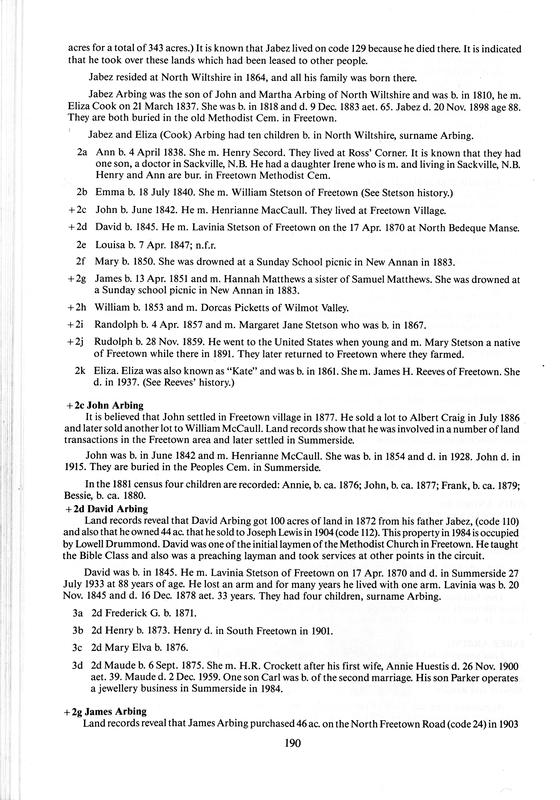 acres for a total of 343 acres.) It is known that Jabez lived on code 129 because he died there. It is indicated that he took over these lands which had been leased to other people.

Jabez resided at North Wiltshire in 1864, and all his family was born there.

Jabez Arbing was the son of John and Martha Arbing of North Wiltshire and was b. in 1810, he m. Eliza Cook on 21 March 1837. She was b. in 1818 and d. 9 Dec. 1883 aet. 65. Jabez d. 20 Nov. 1898 age 88. They are both buried in the old Methodist Cem. in Freetown.

Jabez and Eliza (Cook) Arbing had ten children b. in North Wiltshire, surname Arbing.

2a Ann b. 4 April 1838. She m. Henry Secord. They lived at Ross' Corner. It is known that they had one son, a doctor in Sackville, N.B. He had a daughter Irene who is m. and living in Sackville, N.B. Henry and Ann are bur. in Freetown Methodist Cem.

2b Emma b. 18 July 1840. She m. William Stetson of Freetown (See Stetson history.)

+2c John b. June 1842. He m. Henrianne MacCaull. They lived at Freetown Village.

+2d David b. 1845. He m. Lavinia Stetson of Freetown on the 17 Apr. 1870 at North Bedeque Manse.

2e Louisa b. 7 Apr. 1847; n.f.r.

2f Mary b. 1850. She was drowned at a Sunday School picnic in New Annan in 1883.

+2g James b. 13 Apr. 1851 and m. Hannah Matthews a sister of Samuel Matthews. She was drowned at a Sunday school picnic in New Annan in 1883.

+2h William b. 1853 and m. Dorcas Picketts of Wilmot Valley.

+2i Randolph b. 4 Apr. 1857 and m. Margaret Jane Stetson who was b. in 1867.

+2j Rudolph b. 28 Nov. 1859. He went to the United States when young and m. Mary Stetson a native of Freetown while there in 1891. They later returned to Freetown where they farmed.

2k Eliza. Eliza was also known as "Kate" and was b. in 1861. She m. James H. Reeves of Freetown. She d. in 1937. (See Reeves' history.)

+2c John Arbing
It is believed that John settled in Freetown village in 1877. He sold a lot to Albert Craig in July 1886 and later sold another lot to William McCaull. Land records show that he was involved in a number of land transactions in the Freetown area and later settled in Summerside.

John was b. in June 1842 and m. Henrianne McCaull. She was b. in 1854 and d. in 1928. John d. in 1915. They are buried in the Peoples Cem. in Summerside.

In the 1881 census four children are recorded: Annie, b. ca. 1876; John, b. ca. 1877; Frank, b. ca. 1879; Bessie, b. ca. 1880.

+2d David Arbing
Land records reveal that David Arbing got 100 acres of land in 1872 from his father Jabez, (code 110) and also that he owned 44 ac. that he sold to Joseph Lewis in 1904 (code 112). This property in 1984 is occupied by Lowell Drummond. David was one of the initial laymen of the Methodist Church in Freetown. He taught the Bible Class and also was a preaching layman and took services at other points in the circuit.

David was b. in 1845. He m. Lavinia Stetson of Freetown on 17 Apr. 1870 and d. in Summerside 27 July 1933 at 88 years of age. He lost an arm and for many years he lived with one arm. Lavinia was b. 20 Nov. 1845 and d. 16 Dec. 1878 aet. 33 years. They had four children, surname Arbing.

3a 2d Frederick G. b. 1871.

3b 2d Henry b. 1873. Henry d. in South Freetown in 1901.

3c 2d Mary Elva b. 1876.

3d 2d Maude b. 6 Sept. 1875. She m. H.R. Crockett after his first wife, Annie Huestis d. 26 Nov. 1900 aet. 39. Maude d. 2 Dec. 1959. One son Carl was b. of the second marriage. His son Parker operates a jewellery business in Summerside in 1984.

+2g James Arbing
Land records reveal that James Arbing purchased 46 ac. on the North Freetown Road (code 24) in 1903

190